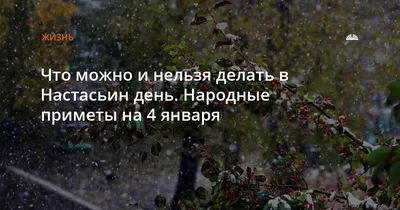 ЖИЗНЬ

Что можно и нельзя делать в Настасьин день. Народные приметы на 4 января